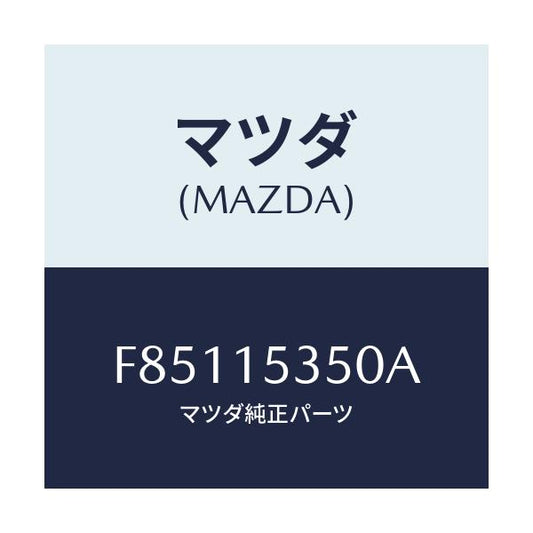 マツダ
(MAZDA)

F85115350A
マツダ純正パーツ